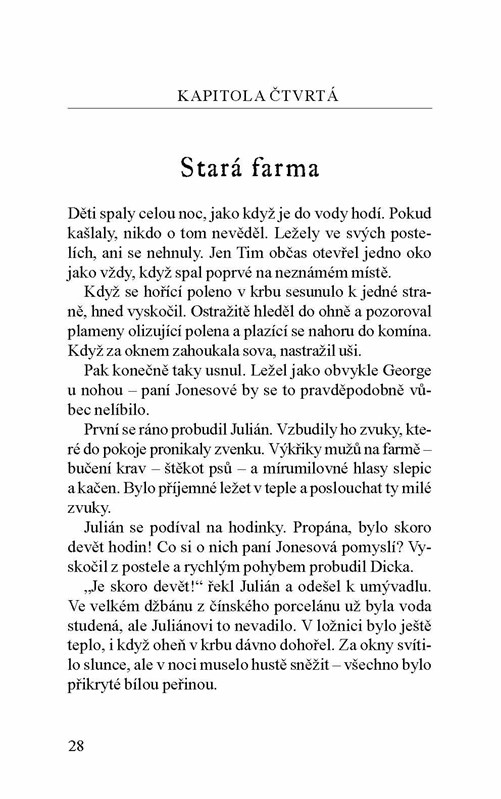 KAPITOLA ČTVRTÁ

Stará farma

Děti spaly celou noc, jako když je do vody hodí. Pokud kašlaly, nikdo o tom nevěděl. Ležely ve svých postelích, ani se nehnuly. Jen Tim občas otevřel jedno oko jako vždy, když spal poprvé na neznámém místě.

Když se hořící poleno v krbu sesunulo k jedné straně, hned vyskočil. Ostražitě hleděl do ohně a pozoroval plameny olizující polena a plazící se nahoru do komína. Když za oknem zahoukala sova, nastražil uši.

Pak konečně taky usnul. Ležel jako obvykle George u nohou – paní Jonesové by se to pravděpodobně vůbec nelíbilo.

První se ráno probudil Julián. Vzbudily ho zvuky, které do pokoje pronikaly zvenku. Výkřiky mužů na farmě – bučení krav – štěkot psů – a mírumilovné hlasy slepic a kačen. Bylo příjemné ležet v teple a poslouchat ty milé zvuky.

Julián se podíval na hodinky. Propána, bylo skoro devět hodin! Co si o nich paní Jonesová pomyslí? Vyskočil z postele a rychlým pohybem probudil Dicka.

„Je skoro devět!“ řekl Julián a odešel k umývadlu. Ve velkém džbánu z čínského porcelánu už byla voda studená, ale Juliánovi to nevadilo. V ložnici bylo ještě teplo, i když oheň v krbu dávno dohořel. Za okny svítilo slunce, ale v noci muselo hustě sněžit – všechno bylo přikryté bílou peřinou.

28